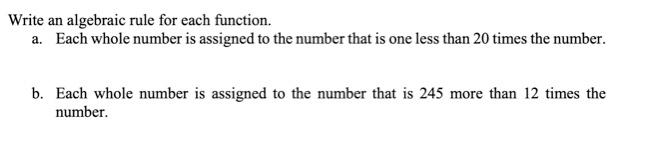 Write an algebraic rule for each function.

a. Each whole number is assigned to the number that is one less than 20 times the number.

b. Each whole number is assigned to the number that is 245 more than 12 times the number.